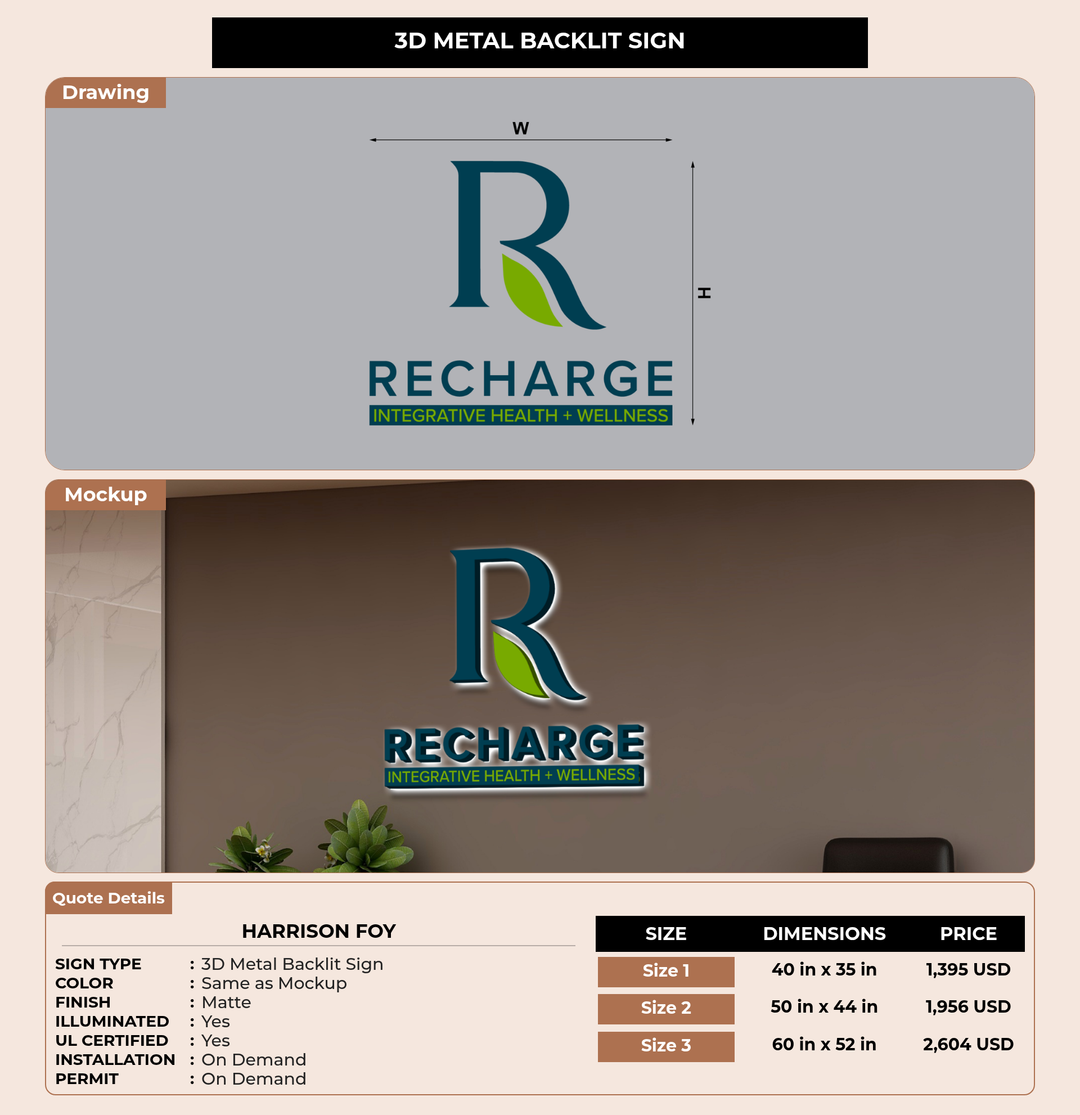 3D METAL BACKLIT SIGN

Drawing

W

H

R

RECHARGE
INTEGRATIVE HEALTH + WELLNESS

Mockup

R

RECHARGE
INTEGRATIVE HEALTH + WELLNESS

Quote Details

HARRISON FOY

SIGN TYPE : 3D Metal Backlit Sign
COLOR : Same as Mockup
FINISH : Matte
ILLUMINATED : Yes
UL CERTIFIED : Yes
INSTALLATION : On Demand
PERMIT : On Demand

| SIZE | DIMENSIONS | PRICE |
|---|---|---|
| Size 1 | 40 in x 35 in | 1,395 USD |
| Size 2 | 50 in x 44 in | 1,956 USD |
| Size 3 | 60 in x 52 in | 2,604 USD |